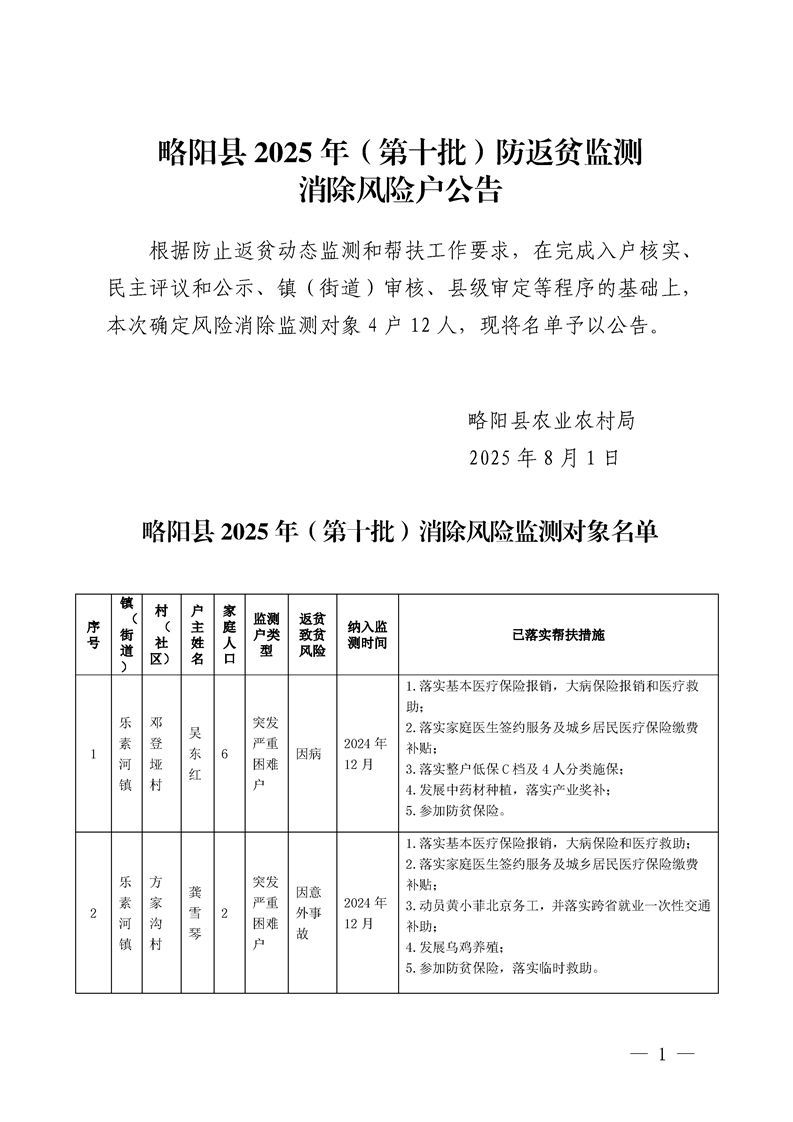 略阳县 2025 年（第十批）防返贫监测消除风险户公告

根据防止返贫动态监测和帮扶工作要求，在完成入户核实、民主评议和公示、镇（街道）审核、县级审定等程序的基础上，本次确定风险消除监测对象 4 户 12 人，现将名单予以公告。

略阳县农业农村局
2025 年 8 月 1 日

略阳县 2025 年（第十批）消除风险监测对象名单

| 序号 | 镇（街道） | 村（社区） | 户主姓名 | 家庭人口 | 监测户类型 | 返贫致贫风险 | 纳入监测时间 | 已落实帮扶措施 |
|---|---|---|---|---|---|---|---|---|
| 1 | 乐素河镇 | 邓登垭村 | 吴东红 | 6 | 突发严重困难户 | 因病 | 2024 年 12 月 | 1.落实基本医疗保险报销，大病保险报销和医疗救助；2.落实家庭医生签约服务及城乡居民医疗保险缴费补贴；3.落实整户低保 C 档及 4 人分类施保；4.发展中药材种植，落实产业奖补；5.参加防贫保险。 |
| 2 | 乐素河镇 | 方家沟村 | 龚雪琴 | 2 | 突发严重困难户 | 因意外事故 | 2024 年 12 月 | 1.落实基本医疗保险报销，大病保险和医疗救助；2.落实家庭医生签约服务及城乡居民医疗保险缴费补贴；3.动员黄小菲北京务工，并落实跨省就业一次性交通补助；4.发展乌鸡养殖；5.参加防贫保险，落实临时救助。 |

— 1 —